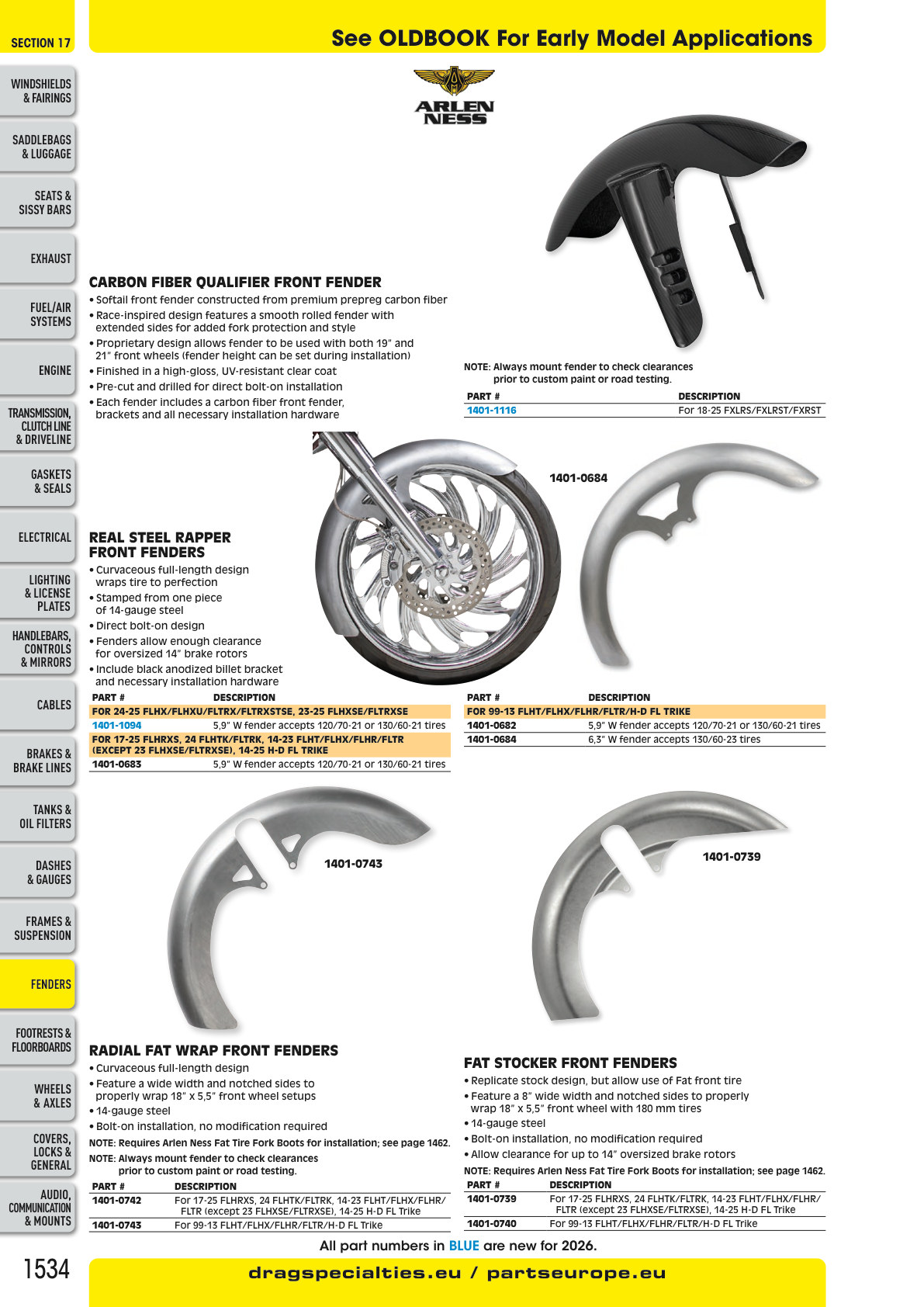 SECTION 17

See OLDBOOK For Early Model Applications

WINDSHIELDS & FAIRINGS

SADDLEBAGS & LUGGAGE

SEATS & SISSY BARS

EXHAUST

FUEL/AIR SYSTEMS

ENGINE

TRANSMISSION, CLUTCH LINE & DRIVELINE

GASKETS & SEALS

ELECTRICAL

LIGHTING & LICENSE PLATES

HANDLEBARS, CONTROLS & MIRRORS

CABLES

BRAKES & BRAKE LINES

TANKS & OIL FILTERS

DASHES & GAUGES

FRAMES & SUSPENSION

FENDERS

FOOTRESTS & FLOORBOARDS

WHEELS & AXLES

COVERS, LOCKS & GENERAL

AUDIO, COMMUNICATION & MOUNTS

ARLEN NESS

CARBON FIBER QUALIFIER FRONT FENDER
• Softail front fender constructed from premium prepreg carbon fiber
• Race-inspired design features a smooth rolled fender with extended sides for added fork protection and style
• Proprietary design allows fender to be used with both 19" and 21" front wheels (fender height can be set during installation)
• Finished in a high-gloss, UV-resistant clear coat
• Pre-cut and drilled for direct bolt-on installation
• Each fender includes a carbon fiber front fender, brackets and all necessary installation hardware

NOTE: Always mount fender to check clearances prior to custom paint or road testing.

| PART # | DESCRIPTION |
|---|---|
| 1401-1116 | For 18-25 FXLRS/FXLRST/FXRST |

1401-0684

REAL STEEL RAPPER FRONT FENDERS
• Curvaceous full-length design wraps tire to perfection
• Stamped from one piece of 14-gauge steel
• Direct bolt-on design
• Fenders allow enough clearance for oversized 14" brake rotors
• Include black anodized billet bracket and necessary installation hardware

| PART # | DESCRIPTION |
|---|---|
| FOR 24-25 FLHX/FLHXU/FLTRX/FLTRXSTSE, 23-25 FLHXSE/FLTRXSE | |
| 1401-1094 | 5,9" W fender accepts 120/70-21 or 130/60-21 tires |
| FOR 17-25 FLHRXS, 24 FLHTK/FLTRK, 14-23 FLHT/FLHX/FLHR/FLTR (EXCEPT 23 FLHXSE/FLTRXSE), 14-25 H-D FL TRIKE | |
| 1401-0683 | 5,9" W fender accepts 120/70-21 or 130/60-21 tires |

| PART # | DESCRIPTION |
|---|---|
| FOR 99-13 FLHT/FLHX/FLHR/FLTR/H-D FL TRIKE | |
| 1401-0682 | 5,9" W fender accepts 120/70-21 or 130/60-21 tires |
| 1401-0684 | 6,3" W fender accepts 130/60-23 tires |

1401-0743

1401-0739

RADIAL FAT WRAP FRONT FENDERS
• Curvaceous full-length design
• Feature a wide width and notched sides to properly wrap 18" x 5,5" front wheel setups
• 14-gauge steel
• Bolt-on installation, no modification required

NOTE: Requires Arlen Ness Fat Tire Fork Boots for installation; see page 1462.
NOTE: Always mount fender to check clearances prior to custom paint or road testing.

| PART # | DESCRIPTION |
|---|---|
| 1401-0742 | For 17-25 FLHRXS, 24 FLHTK/FLTRK, 14-23 FLHT/FLHX/FLHR/FLTR (except 23 FLHXSE/FLTRXSE), 14-25 H-D FL Trike |
| 1401-0743 | For 99-13 FLHT/FLHX/FLHR/FLTR/H-D FL Trike |

FAT STOCKER FRONT FENDERS
• Replicate stock design, but allow use of Fat front tire
• Feature a 8" wide width and notched sides to properly wrap 18" x 5,5" front wheel with 180 mm tires
• 14-gauge steel
• Bolt-on installation, no modification required
• Allow clearance for up to 14" oversized brake rotors

NOTE: Requires Arlen Ness Fat Tire Fork Boots for installation; see page 1462.

| PART # | DESCRIPTION |
|---|---|
| 1401-0739 | For 17-25 FLHRXS, 24 FLHTK/FLTRK, 14-23 FLHT/FLHX/FLHR/FLTR (except 23 FLHXSE/FLTRXSE), 14-25 H-D FL Trike |
| 1401-0740 | For 99-13 FLHT/FLHX/FLHR/FLTR/H-D FL Trike |

All part numbers in BLUE are new for 2026.

1534

dragspecialties.eu / partseurope.eu